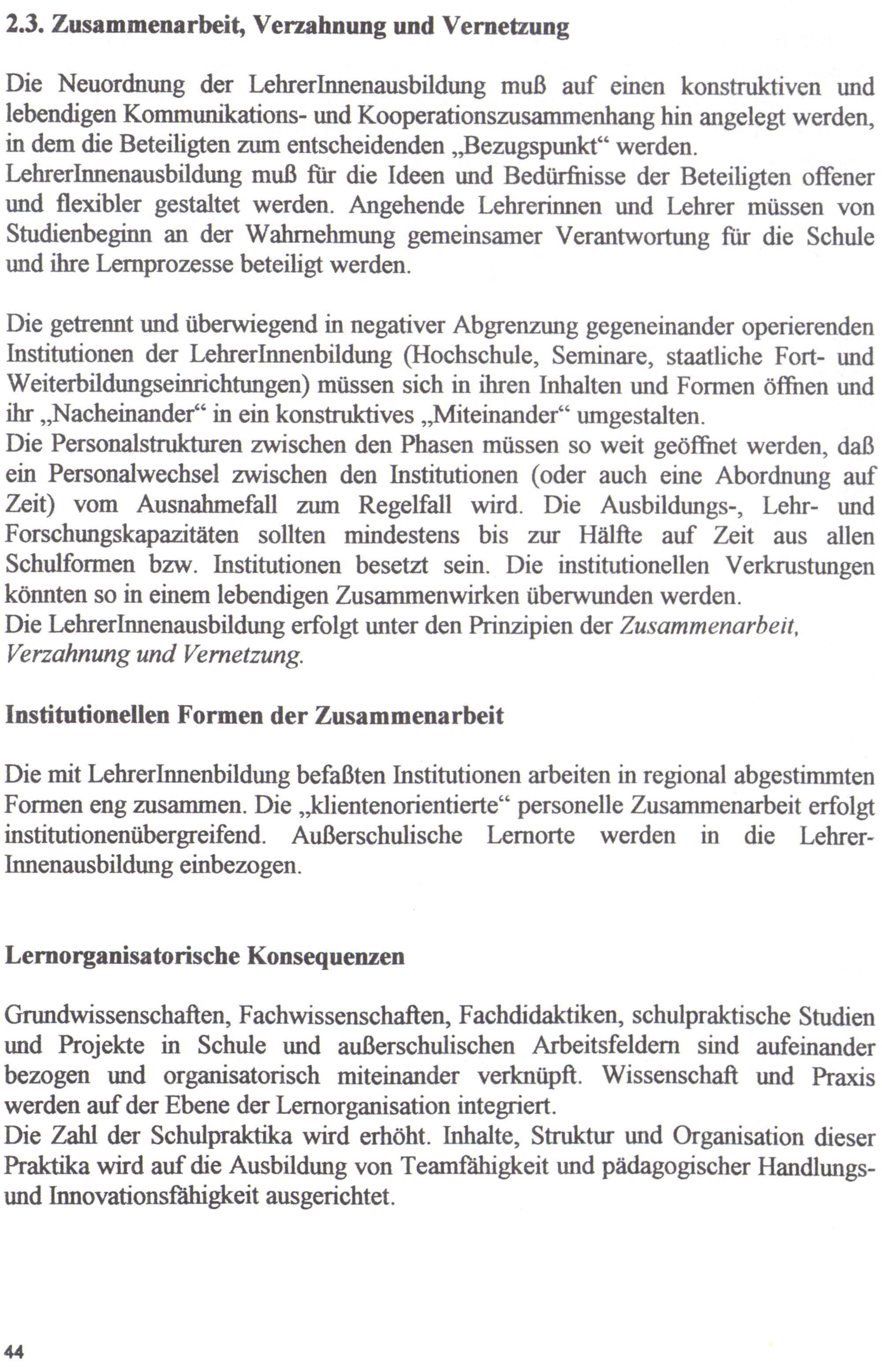 2.3. Zusammenarbeit, Verzahnung und Vernetzung

Die Neuordnung der LehrerInnenausbildung muß auf einen konstruktiven und lebendigen Kommunikations- und Kooperationszusammenhang hin angelegt werden, in dem die Beteiligten zum entscheidenden „Bezugspunkt“ werden.
LehrerInnenausbildung muß für die Ideen und Bedürfnisse der Beteiligten offener und flexibler gestaltet werden. Angehende Lehrerinnen und Lehrer müssen von Studienbeginn an der Wahrnehmung gemeinsamer Verantwortung für die Schule und ihre Lernprozesse beteiligt werden.

Die getrennt und überwiegend in negativer Abgrenzung gegeneinander operierenden Institutionen der LehrerInnenbildung (Hochschule, Seminare, staatliche Fort- und Weiterbildungseinrichtungen) müssen sich in ihren Inhalten und Formen öffnen und ihr „Nacheinander“ in ein konstruktives „Miteinander“ umgestalten.
Die Personalstrukturen zwischen den Phasen müssen so weit geöffnet werden, daß ein Personalwechsel zwischen den Institutionen (oder auch eine Abordnung auf Zeit) vom Ausnahmefall zum Regelfall wird. Die Ausbildungs-, Lehr- und Forschungskapazitäten sollten mindestens bis zur Hälfte auf Zeit aus allen Schulformen bzw. Institutionen besetzt sein. Die institutionellen Verkrustungen könnten so in einem lebendigen Zusammenwirken überwunden werden.
Die LehrerInnenausbildung erfolgt unter den Prinzipien der Zusammenarbeit, Verzahnung und Vernetzung.

Institutionellen Formen der Zusammenarbeit

Die mit LehrerInnenbildung befaßten Institutionen arbeiten in regional abgestimmten Formen eng zusammen. Die „klientenorientierte“ personelle Zusammenarbeit erfolgt institutionenübergreifend. Außerschulische Lernorte werden in die LehrerInnenausbildung einbezogen.

Lernorganisatorische Konsequenzen

Grundwissenschaften, Fachwissenschaften, Fachdidaktiken, schulpraktische Studien und Projekte in Schule und außerschulischen Arbeitsfeldern sind aufeinander bezogen und organisatorisch miteinander verknüpft. Wissenschaft und Praxis werden auf der Ebene der Lernorganisation integriert.
Die Zahl der Schulpraktika wird erhöht. Inhalte, Struktur und Organisation dieser Praktika wird auf die Ausbildung von Teamfähigkeit und pädagogischer Handlungs- und Innovationsfähigkeit ausgerichtet.

44